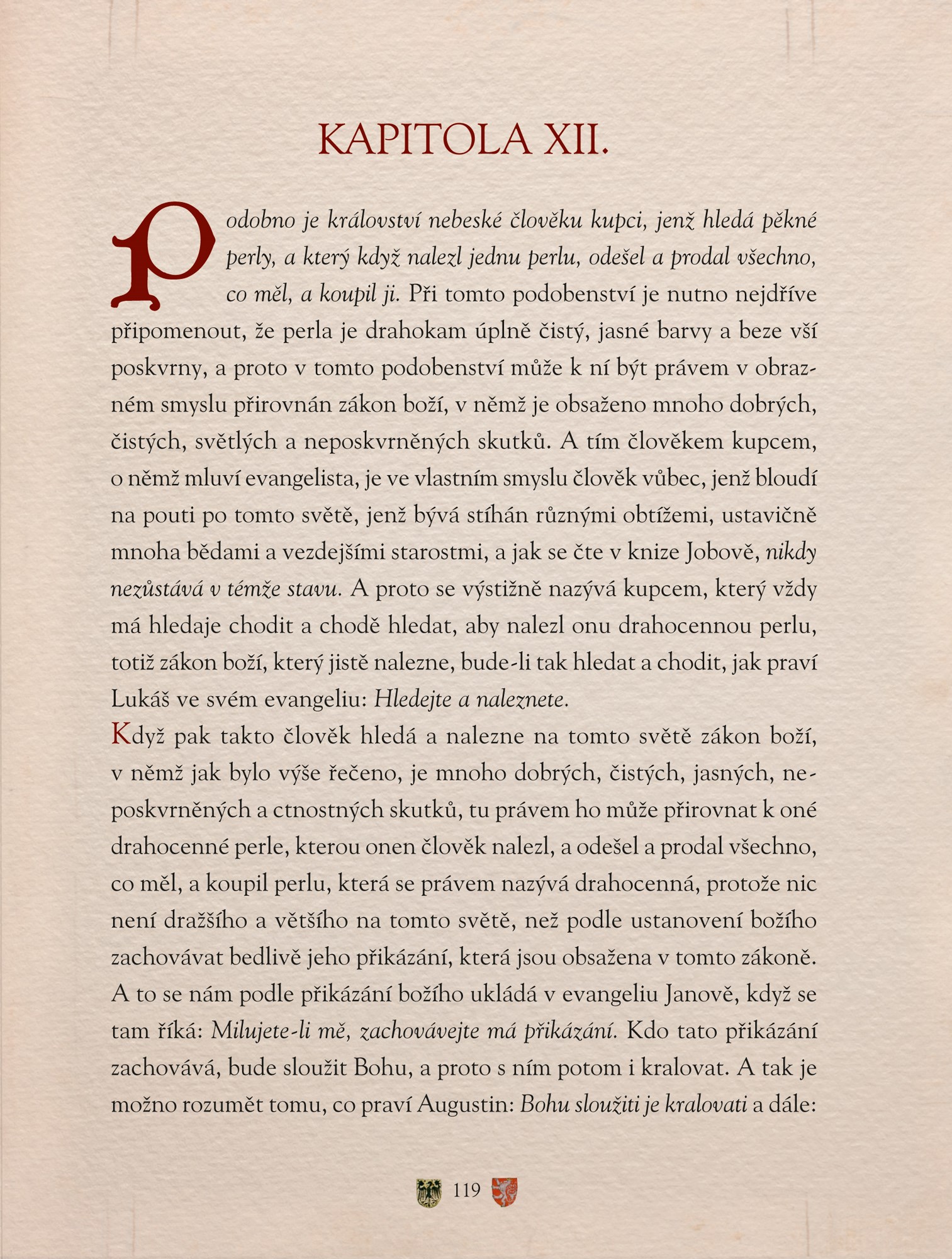 KAPITOLA XII.

Podobno je království nebeské člověku kupci, jenž hledá pěkné perly, a který když nalezl jednu perlu, odešel a prodal všechno, co měl, a koupil ji. Při tomto podobenství je nutno nejdříve připomenout, že perla je drahokam úplně čistý, jasné barvy a beze vší poskvrny, a proto v tomto podobenství může k ní být právem v obrazném smyslu přirovnán zákon boží, v němž je obsaženo mnoho dobrých, čistých, světlých a neposkvrněných skutků. A tím člověkem kupcem, o němž mluví evangelista, je ve vlastním smyslu člověk vůbec, jenž bloudí na pouti po tomto světě, jenž bývá stíhán různými obtížemi, ustavičně mnoha bědami a vezdejšími starostmi, a jak se čte v knize Jobově, nikdy nezůstává v témže stavu. A proto se výstižně nazývá kupcem, který vždy má hledaje chodit a chodě hledat, aby nalezl onu drahocennou perlu, totiž zákon boží, který jistě nalezne, bude-li tak hledat a chodit, jak praví Lukáš ve svém evangeliu: Hledejte a naleznete.
Když pak takto člověk hledá a nalezne na tomto světě zákon boží, v němž jak bylo výše řečeno, je mnoho dobrých, čistých, jasných, neposkvrněných a ctnostných skutků, tu právem ho může přirovnat k oné drahocenné perle, kterou onen člověk nalezl, a odešel a prodal všechno, co měl, a koupil perlu, která se právem nazývá drahocenná, protože nic není dražšího a většího na tomto světě, než podle ustanovení božího zachovávat bedlivě jeho přikázání, která jsou obsažena v tomto zákoně. A to se nám podle přikázání božího ukládá v evangeliu Janově, když se tam říká: Milujete-li mě, zachovávejte má přikázání. Kdo tato přikázání zachovává, bude sloužit Bohu, a proto s ním potom i kralovat. A tak je možno rozumět tomu, co praví Augustin: Bohu sloužiti je kralovati a dále:

119